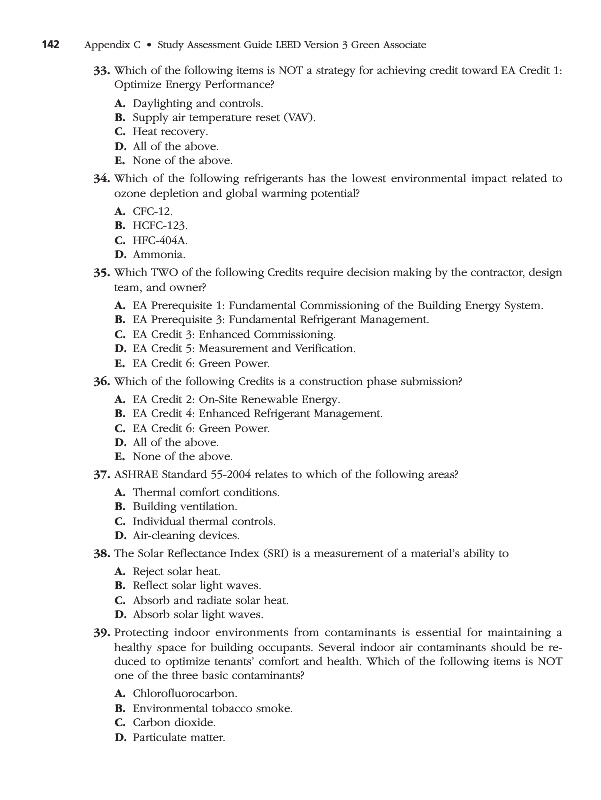 142 Appendix C • Study Assessment Guide LEED Version 3 Green Associate

33. Which of the following items is NOT a strategy for achieving credit toward EA Credit 1: Optimize Energy Performance?

A. Daylighting and controls.
B. Supply air temperature reset (VAV).
C. Heat recovery.
D. All of the above.
E. None of the above.

34. Which of the following refrigerants has the lowest environmental impact related to ozone depletion and global warming potential?

A. CFC-12.
B. HCFC-123.
C. HFC-404A.
D. Ammonia.

35. Which TWO of the following Credits require decision making by the contractor, design team, and owner?

A. EA Prerequisite 1: Fundamental Commissioning of the Building Energy System.
B. EA Prerequisite 3: Fundamental Refrigerant Management.
C. EA Credit 3: Enhanced Commissioning.
D. EA Credit 5: Measurement and Verification.
E. EA Credit 6: Green Power.

36. Which of the following Credits is a construction phase submission?

A. EA Credit 2: On-Site Renewable Energy.
B. EA Credit 4: Enhanced Refrigerant Management.
C. EA Credit 6: Green Power.
D. All of the above.
E. None of the above.

37. ASHRAE Standard 55-2004 relates to which of the following areas?

A. Thermal comfort conditions.
B. Building ventilation.
C. Individual thermal controls.
D. Air-cleaning devices.

38. The Solar Reflectance Index (SRI) is a measurement of a material's ability to

A. Reject solar heat.
B. Reflect solar light waves.
C. Absorb and radiate solar heat.
D. Absorb solar light waves.

39. Protecting indoor environments from contaminants is essential for maintaining a healthy space for building occupants. Several indoor air contaminants should be reduced to optimize tenants' comfort and health. Which of the following items is NOT one of the three basic contaminants?

A. Chlorofluorocarbon.
B. Environmental tobacco smoke.
C. Carbon dioxide.
D. Particulate matter.